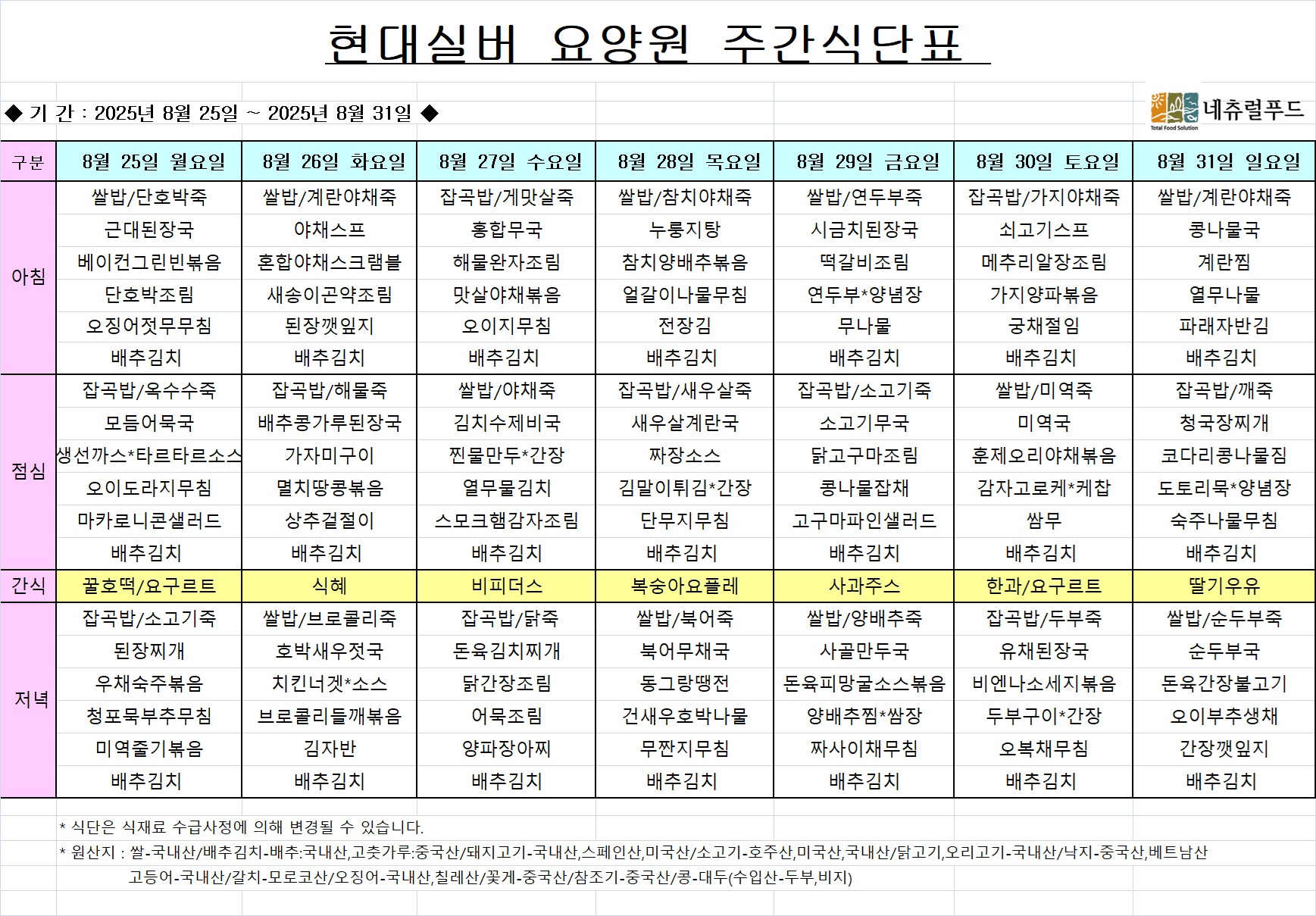 현대실버 요양원 주간식단표

◆ 기 간 : 2025년 8월 25일 ~ 2025년 8월 31일 ◆

네츄럴푸드
Total Food Solution

| 구분 | 8월 25일 월요일 | 8월 26일 화요일 | 8월 27일 수요일 | 8월 28일 목요일 | 8월 29일 금요일 | 8월 30일 토요일 | 8월 31일 일요일 |
|---|---|---|---|---|---|---|---|
| 아침 | 쌀밥/단호박죽 | 쌀밥/계란야채죽 | 잡곡밥/게맛살죽 | 쌀밥/참치야채죽 | 쌀밥/연두부죽 | 잡곡밥/가지야채죽 | 쌀밥/계란야채죽 |
| | 근대된장국 | 야채스프 | 홍합무국 | 누룽지탕 | 시금치된장국 | 쇠고기스프 | 콩나물국 |
| | 베이컨그린빈볶음 | 혼합야채스크램블 | 해물완자조림 | 참치양배추볶음 | 떡갈비조림 | 메추리알장조림 | 계란찜 |
| | 단호박조림 | 새송이곤약조림 | 맛살야채볶음 | 얼갈이나물무침 | 연두부*양념장 | 가지양파볶음 | 열무나물 |
| | 오징어젓무무침 | 된장깻잎지 | 오이지무침 | 전장김 | 무나물 | 궁채절임 | 파래자반김 |
| | 배추김치 | 배추김치 | 배추김치 | 배추김치 | 배추김치 | 배추김치 | 배추김치 |
| 점심 | 잡곡밥/옥수수죽 | 잡곡밥/해물죽 | 쌀밥/야채죽 | 잡곡밥/새우살죽 | 잡곡밥/소고기죽 | 쌀밥/미역죽 | 잡곡밥/깨죽 |
| | 모듬어묵국 | 배추콩가루된장국 | 김치수제비국 | 새우살계란국 | 소고기무국 | 미역국 | 청국장찌개 |
| | 생선까스*타르타르소스 | 가자미구이 | 찐물만두*간장 | 짜장소스 | 닭고구마조림 | 훈제오리야채볶음 | 코다리콩나물찜 |
| | 오이도라지무침 | 멸치땅콩볶음 | 열무물김치 | 김말이튀김*간장 | 콩나물잡채 | 감자고로케*케찹 | 도토리묵*양념장 |
| | 마카로니콘샐러드 | 상추겉절이 | 스모크햄감자조림 | 단무지무침 | 고구마파인샐러드 | 쌈무 | 숙주나물무침 |
| | 배추김치 | 배추김치 | 배추김치 | 배추김치 | 배추김치 | 배추김치 | 배추김치 |
| 간식 | 꿀호떡/요구르트 | 식혜 | 비피더스 | 복숭아요플레 | 사과주스 | 한과/요구르트 | 딸기우유 |
| 저녁 | 잡곡밥/소고기죽 | 쌀밥/브로콜리죽 | 잡곡밥/닭죽 | 쌀밥/북어죽 | 쌀밥/양배추죽 | 잡곡밥/두부죽 | 쌀밥/순두부죽 |
| | 된장찌개 | 호박새우젓국 | 돈육김치찌개 | 북어무채국 | 사골만두국 | 유채된장국 | 순두부국 |
| | 우채숙주볶음 | 치킨너겟*소스 | 닭간장조림 | 동그랑땡전 | 돈육피망굴소스볶음 | 비엔나소세지볶음 | 돈육간장불고기 |
| | 청포묵부추무침 | 브로콜리들깨볶음 | 어묵조림 | 건새우호박나물 | 양배추찜*쌈장 | 두부구이*간장 | 오이부추생채 |
| | 미역줄기볶음 | 김자반 | 양파장아찌 | 무짠지무침 | 짜사이채무침 | 오복채무침 | 간장깻잎지 |
| | 배추김치 | 배추김치 | 배추김치 | 배추김치 | 배추김치 | 배추김치 | 배추김치 |

* 식단은 식재료 수급사정에 의해 변경될 수 있습니다.
* 원산지 : 쌀-국내산/배추김치-배추:국내산,고춧가루:중국산/돼지고기-국내산,스페인산,미국산/소고기-호주산,미국산,국내산/닭고기,오리고기-국내산/낙지-중국산,베트남산 고등어-국내산/갈치-모로코산/오징어-국내산,칠레산/꽃게-중국산/참조기-중국산/콩-대두(수입산-두부,비지)